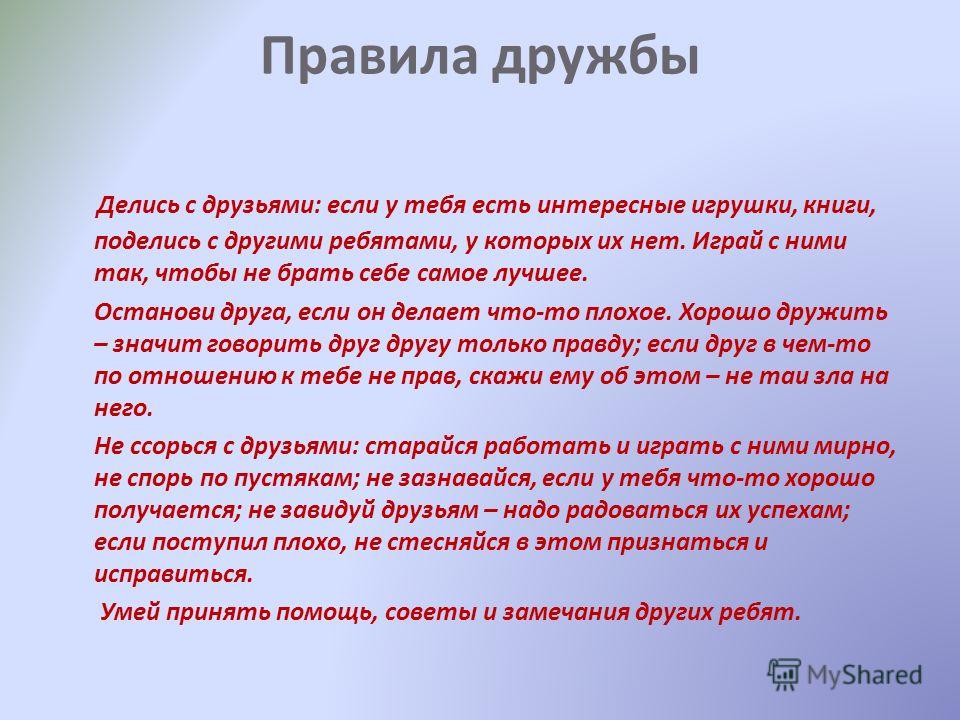 Правила дружбы

Делись с друзьями: если у тебя есть интересные игрушки, книги, поделись с другими ребятами, у которых их нет. Играй с ними так, чтобы не брать себе самое лучшее.

Останови друга, если он делает что-то плохое. Хорошо дружить – значит говорить друг другу только правду; если друг в чем-то по отношению к тебе не прав, скажи ему об этом – не таи зла на него.

Не ссорься с друзьями: старайся работать и играть с ними мирно, не спорь по пустякам; не зазнавайся, если у тебя что-то хорошо получается; не завидуй друзьям – надо радоваться их успехам; если поступил плохо, не стесняйся в этом признаться и исправиться.

Умей принять помощь, советы и замечания других ребят.

MyShared